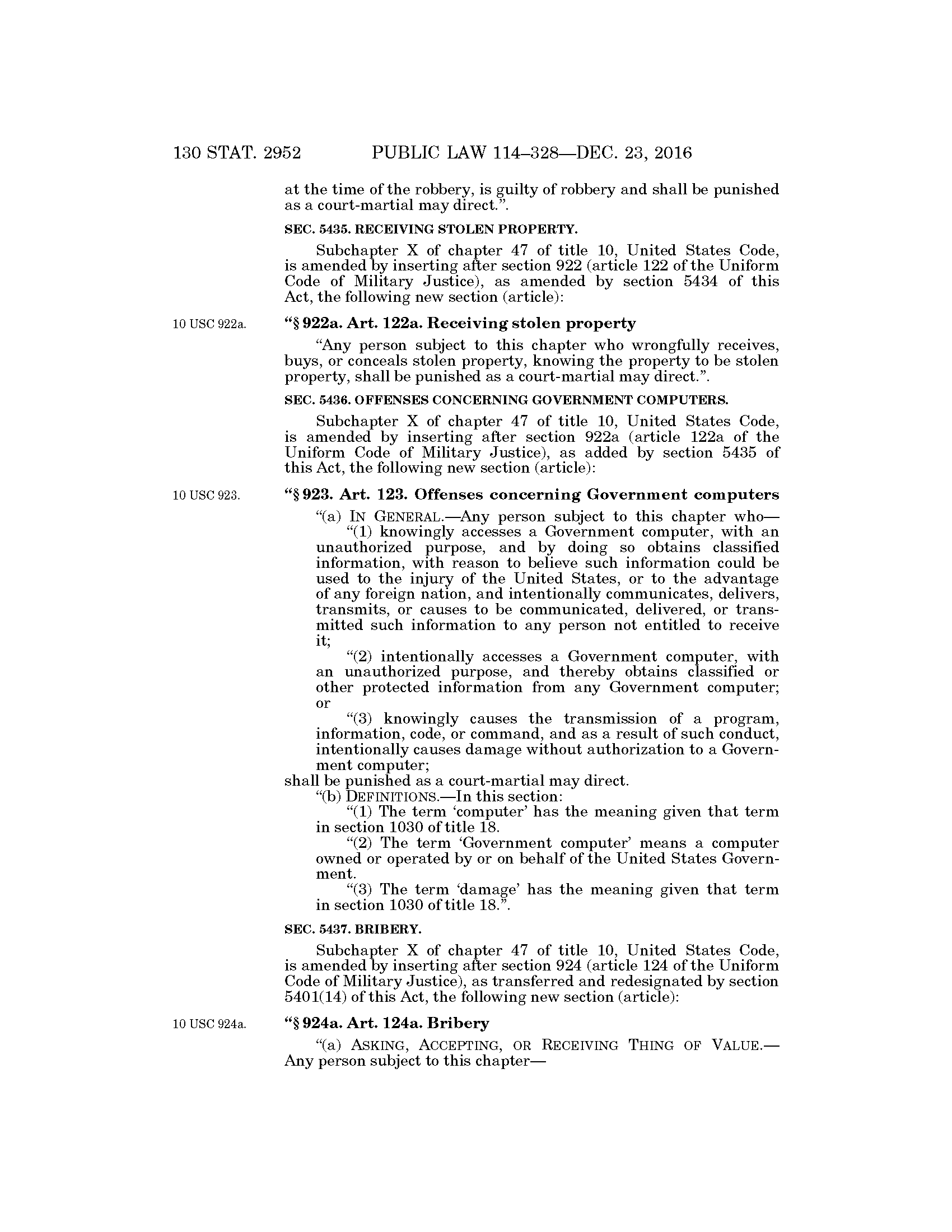 130 STAT. 2952 PUBLIC LAW 114–328—DEC. 23, 2016

at the time of the robbery, is guilty of robbery and shall be punished as a court-martial may direct.”.

SEC. 5435. RECEIVING STOLEN PROPERTY.

Subchapter X of chapter 47 of title 10, United States Code, is amended by inserting after section 922 (article 122 of the Uniform Code of Military Justice), as amended by section 5434 of this Act, the following new section (article):

10 USC 922a.

“§ 922a. Art. 122a. Receiving stolen property

“Any person subject to this chapter who wrongfully receives, buys, or conceals stolen property, knowing the property to be stolen property, shall be punished as a court-martial may direct.”.

SEC. 5436. OFFENSES CONCERNING GOVERNMENT COMPUTERS.

Subchapter X of chapter 47 of title 10, United States Code, is amended by inserting after section 922a (article 122a of the Uniform Code of Military Justice), as added by section 5435 of this Act, the following new section (article):

10 USC 923.

“§ 923. Art. 123. Offenses concerning Government computers

“(a) IN GENERAL.—Any person subject to this chapter who—

“(1) knowingly accesses a Government computer, with an unauthorized purpose, and by doing so obtains classified information, with reason to believe such information could be used to the injury of the United States, or to the advantage of any foreign nation, and intentionally communicates, delivers, transmits, or causes to be communicated, delivered, or transmitted such information to any person not entitled to receive it;

“(2) intentionally accesses a Government computer, with an unauthorized purpose, and thereby obtains classified or other protected information from any Government computer; or

“(3) knowingly causes the transmission of a program, information, code, or command, and as a result of such conduct, intentionally causes damage without authorization to a Government computer;

shall be punished as a court-martial may direct.

“(b) DEFINITIONS.—In this section:

“(1) The term ‘computer’ has the meaning given that term in section 1030 of title 18.

“(2) The term ‘Government computer’ means a computer owned or operated by or on behalf of the United States Government.

“(3) The term ‘damage’ has the meaning given that term in section 1030 of title 18.”.

SEC. 5437. BRIBERY.

Subchapter X of chapter 47 of title 10, United States Code, is amended by inserting after section 924 (article 124 of the Uniform Code of Military Justice), as transferred and redesignated by section 5401(14) of this Act, the following new section (article):

10 USC 924a.

“§ 924a. Art. 124a. Bribery

“(a) ASKING, ACCEPTING, OR RECEIVING THING OF VALUE.—Any person subject to this chapter—